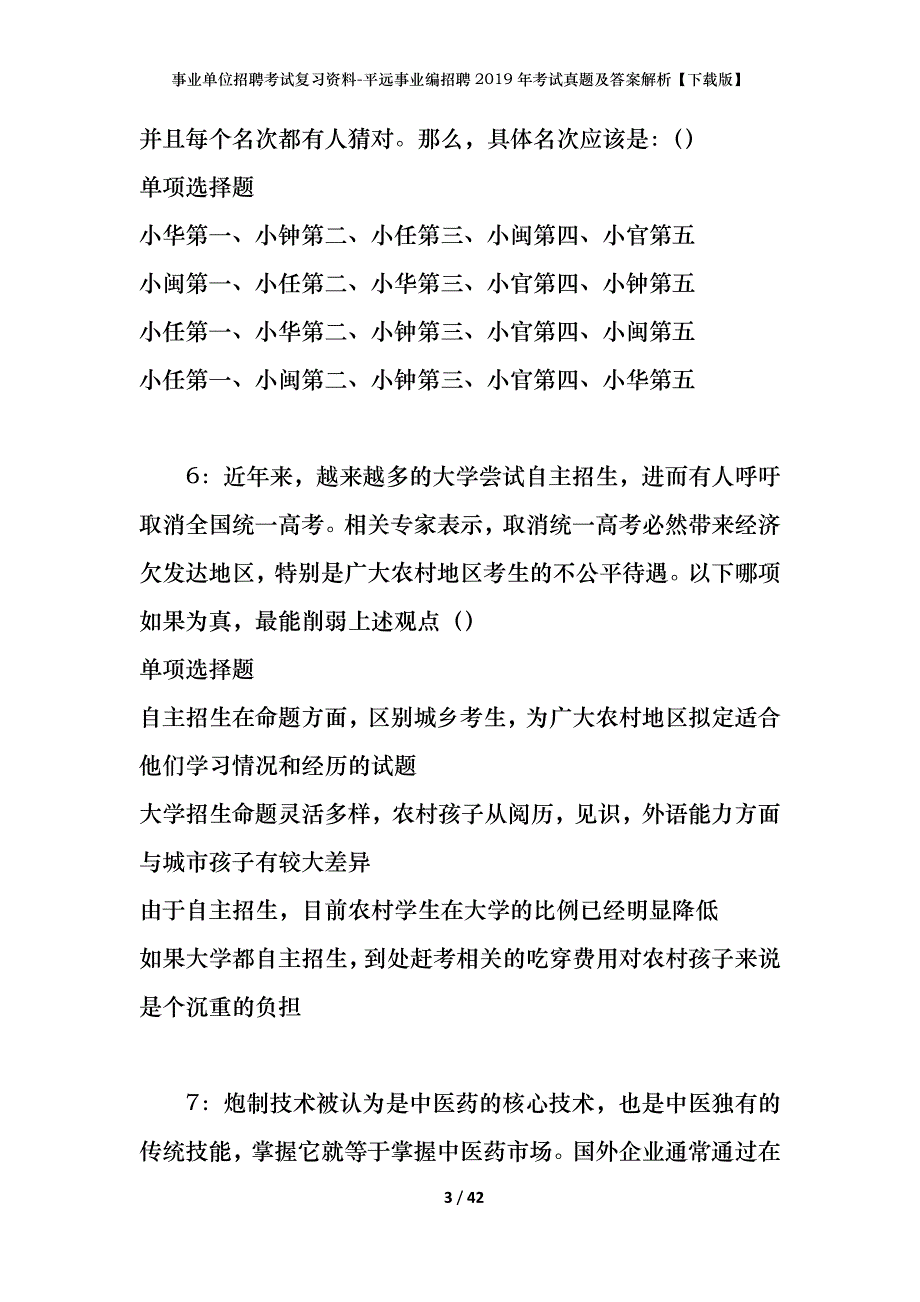 事业单位招聘考试复习资料-平远事业编招聘2019年考试真题及答案解析【下载版】

并且每个名次都有人猜对。那么，具体名次应该是：()

单项选择题

小华第一、小钟第二、小任第三、小闽第四、小官第五

小闽第一、小任第二、小华第三、小官第四、小钟第五

小任第一、小华第二、小钟第三、小官第四、小闽第五

小任第一、小闽第二、小钟第三、小官第四、小华第五

6：近年来，越来越多的大学尝试自主招生，进而有人呼吁取消全国统一高考。相关专家表示，取消统一高考必然带来经济欠发达地区，特别是广大农村地区考生的不公平待遇。以下哪项如果为真，最能削弱上述观点（）

单项选择题

自主招生在命题方面，区别城乡考生，为广大农村地区拟定适合他们学习情况和经历的试题

大学招生命题灵活多样，农村孩子从阅历，见识，外语能力方面与城市孩子有较大差异

由于自主招生，目前农村学生在大学的比例已经明显降低

如果大学都自主招生，到处赶考相关的吃穿费用对农村孩子来说是个沉重的负担

7：炮制技术被认为是中医药的核心技术，也是中医独有的传统技能，掌握它就等于掌握中医药市场。国外企业通常通过在

3 / 42